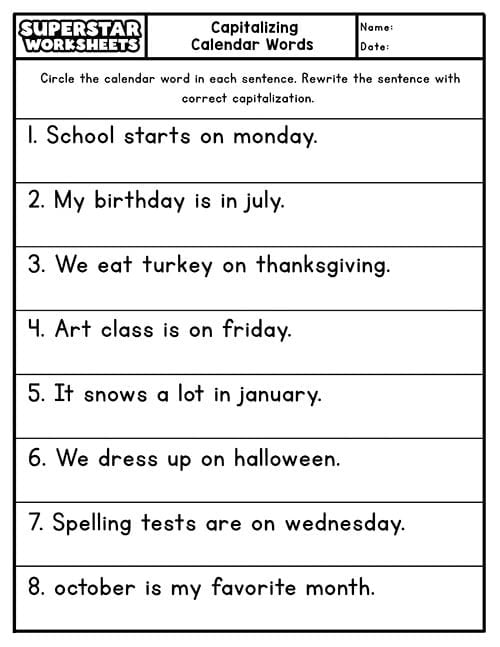 SUPERSTAR WORKSHEETS

Capitalizing Calendar Words

Name:
Date:

Circle the calendar word in each sentence. Rewrite the sentence with correct capitalization.

1. School starts on monday.

2. My birthday is in july.

3. We eat turkey on thanksgiving.

4. Art class is on friday.

5. It snows a lot in january.

6. We dress up on halloween.

7. Spelling tests are on wednesday.

8. october is my favorite month.